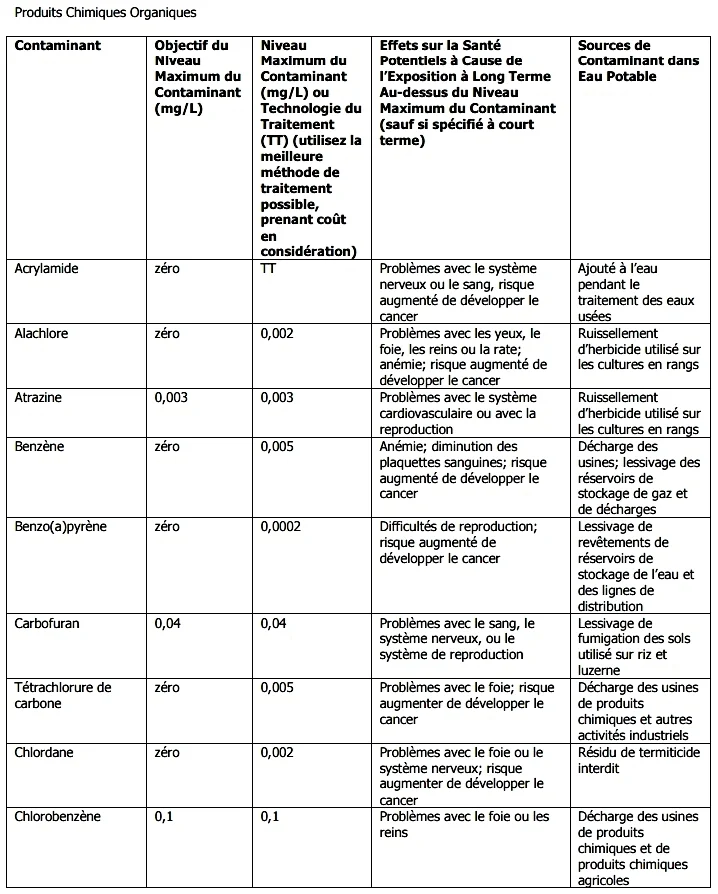 Produits Chimiques Organiques

| Contaminant | Objectif du Niveau Maximum du Contaminant (mg/L) | Niveau Maximum du Contaminant (mg/L) ou Technologie du Traitement (TT) (utilisez la meilleure méthode de traitement possible, prenant coût en considération) | Effets sur la Santé Potentiels à Cause de l'Exposition à Long Terme Au-dessus du Niveau Maximum du Contaminant (sauf si spécifié à court terme) | Sources de Contaminant dans Eau Potable |
|---|---|---|---|---|
| Acrylamide | zéro | TT | Problèmes avec le système nerveux ou le sang, risque augmenté de développer le cancer | Ajouté à l'eau pendant le traitement des eaux usées |
| Alachlore | zéro | 0,002 | Problèmes avec les yeux, le foie, les reins ou la rate; anémie; risque augmenté de développer le cancer | Ruissellement d'herbicide utilisé sur les cultures en rangs |
| Atrazine | 0,003 | 0,003 | Problèmes avec le système cardiovasculaire ou avec la reproduction | Ruissellement d'herbicide utilisé sur les cultures en rangs |
| Benzène | zéro | 0,005 | Anémie; diminution des plaquettes sanguines; risque augmenté de développer le cancer | Décharge des usines; lessivage des réservoirs de stockage de gaz et de décharges |
| Benzo(a)pyrène | zéro | 0,0002 | Difficultés de reproduction; risque augmenté de développer le cancer | Lessivage de revêtements de réservoirs de stockage de l'eau et des lignes de distribution |
| Carbofuran | 0,04 | 0,04 | Problèmes avec le sang, le système nerveux, ou le système de reproduction | Lessivage de fumigation des sols utilisé sur riz et luzerne |
| Tétrachlorure de carbone | zéro | 0,005 | Problèmes avec le foie; risque augmenter de développer le cancer | Décharge des usines de produits chimiques et autres activités industriels |
| Chlordane | zéro | 0,002 | Problèmes avec le foie ou le système nerveux; risque augmenter de développer le cancer | Résidu de termiticide interdit |
| Chlorobenzène | 0,1 | 0,1 | Problèmes avec le foie ou les reins | Décharge des usines de produits chimiques et de produits chimiques agricoles |